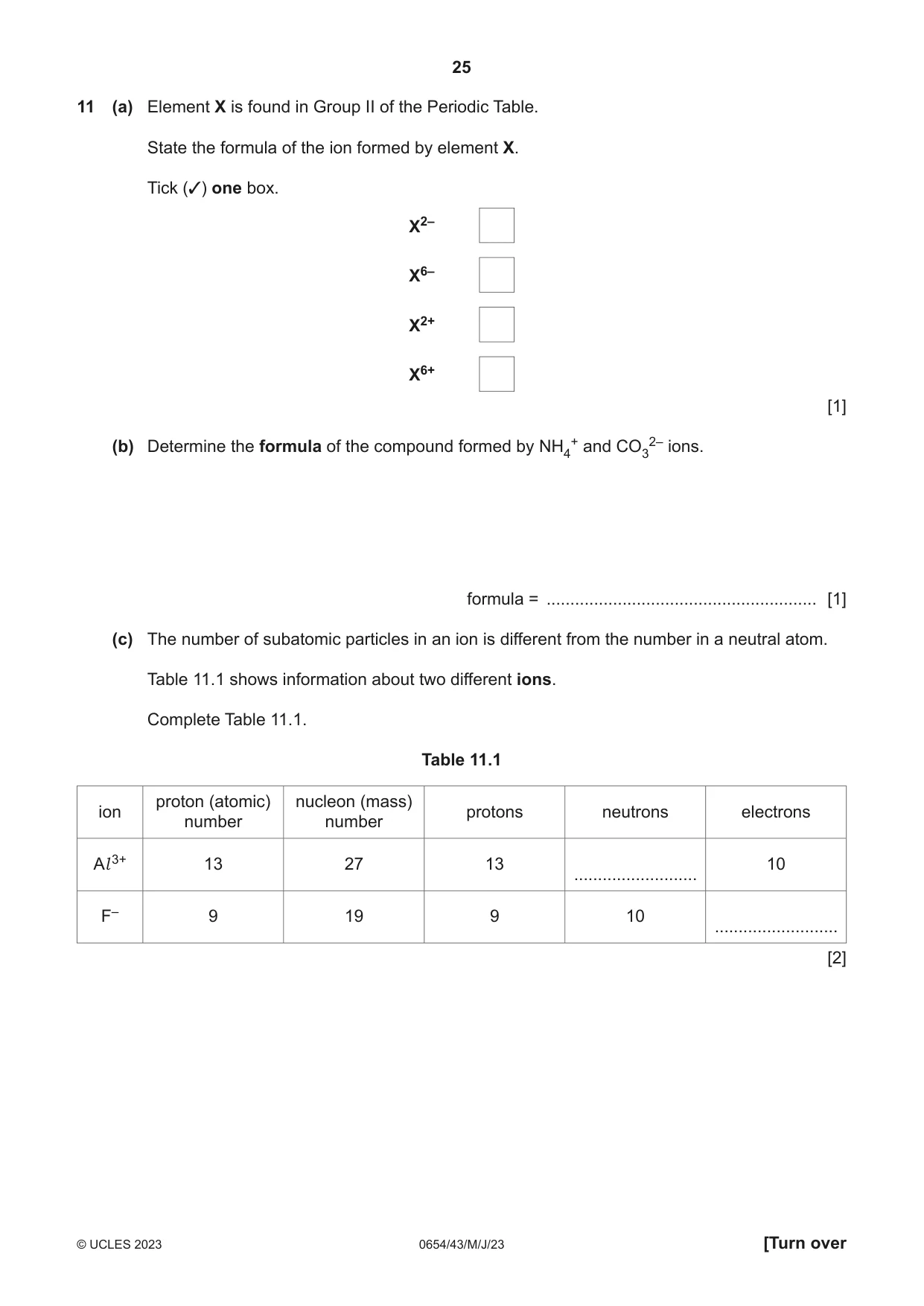 25

11 (a) Element X is found in Group II of the Periodic Table.

State the formula of the ion formed by element X.

Tick (✓) one box.

$X^{2-}$ ☐

$X^{6-}$ ☐

$X^{2+}$ ☐

$X^{6+}$ ☐

[1]

(b) Determine the formula of the compound formed by $NH_4^+$ and $CO_3^{2-}$ ions.

formula = ____ [1]

(c) The number of subatomic particles in an ion is different from the number in a neutral atom.

Table 11.1 shows information about two different ions.

Complete Table 11.1.

Table 11.1

| ion | proton (atomic) number | nucleon (mass) number | protons | neutrons | electrons |
|---|---|---|---|---|---|
| $Al^{3+}$ | 13 | 27 | 13 | ____ | 10 |
| $F^-$ | 9 | 19 | 9 | 10 | ____ |

[2]

© UCLES 2023 0654/43/M/J/23 [Turn over